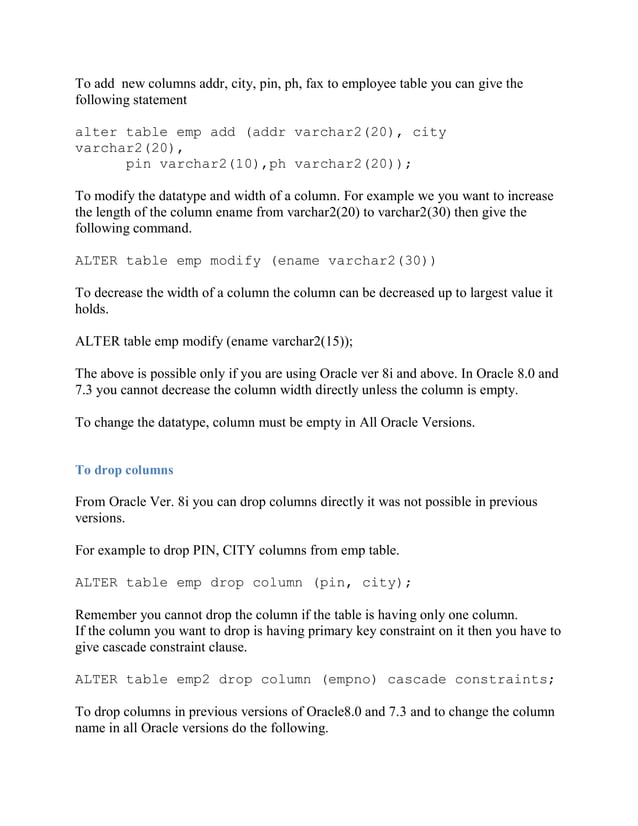 To add new columns addr, city, pin, ph, fax to employee table you can give the following statement

alter table emp add (addr varchar2(20), city varchar2(20),
pin varchar2(10),ph varchar2(20));

To modify the datatype and width of a column. For example we you want to increase the length of the column ename from varchar2(20) to varchar2(30) then give the following command.

ALTER table emp modify (ename varchar2(30))

To decrease the width of a column the column can be decreased up to largest value it holds.

ALTER table emp modify (ename varchar2(15));

The above is possible only if you are using Oracle ver 8i and above. In Oracle 8.0 and 7.3 you cannot decrease the column width directly unless the column is empty.

To change the datatype, column must be empty in All Oracle Versions.

To drop columns

From Oracle Ver. 8i you can drop columns directly it was not possible in previous versions.

For example to drop PIN, CITY columns from emp table.

ALTER table emp drop column (pin, city);

Remember you cannot drop the column if the table is having only one column.
If the column you want to drop is having primary key constraint on it then you have to give cascade constraint clause.

ALTER table emp2 drop column (empno) cascade constraints;

To drop columns in previous versions of Oracle8.0 and 7.3 and to change the column name in all Oracle versions do the following.